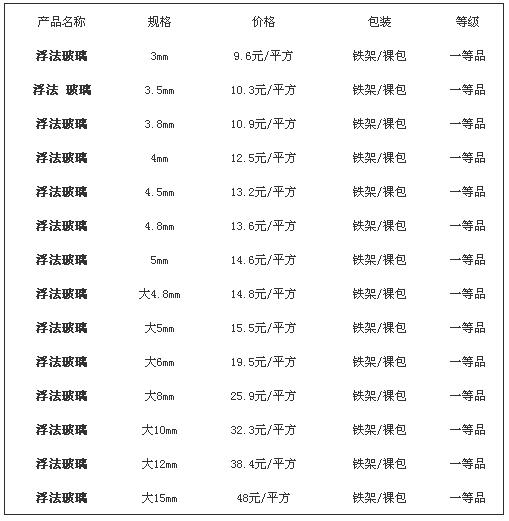 | 产品名称 | 规格 | 价格 | 包装 | 等级 |
|---|---|---|---|---|
| 浮法玻璃 | 3mm | 9.6元/平方 | 铁架/裸包 | 一等品 |
| 浮法 玻璃 | 3.5mm | 10.3元/平方 | 铁架/裸包 | 一等品 |
| 浮法玻璃 | 3.8mm | 10.9元/平方 | 铁架/裸包 | 一等品 |
| 浮法玻璃 | 4mm | 12.5元/平方 | 铁架/裸包 | 一等品 |
| 浮法玻璃 | 4.5mm | 13.2元/平方 | 铁架/裸包 | 一等品 |
| 浮法玻璃 | 4.8mm | 13.6元/平方 | 铁架/裸包 | 一等品 |
| 浮法玻璃 | 5mm | 14.6元/平方 | 铁架/裸包 | 一等品 |
| 浮法玻璃 | 大4.8mm | 14.8元/平方 | 铁架/裸包 | 一等品 |
| 浮法玻璃 | 大5mm | 15.5元/平方 | 铁架/裸包 | 一等品 |
| 浮法玻璃 | 大6mm | 19.5元/平方 | 铁架/裸包 | 一等品 |
| 浮法玻璃 | 大8mm | 25.9元/平方 | 铁架/裸包 | 一等品 |
| 浮法玻璃 | 大10mm | 32.3元/平方 | 铁架/裸包 | 一等品 |
| 浮法玻璃 | 大12mm | 38.4元/平方 | 铁架/裸包 | 一等品 |
| 浮法玻璃 | 大15mm | 48元/平方 | 铁架/裸包 | 一等品 |